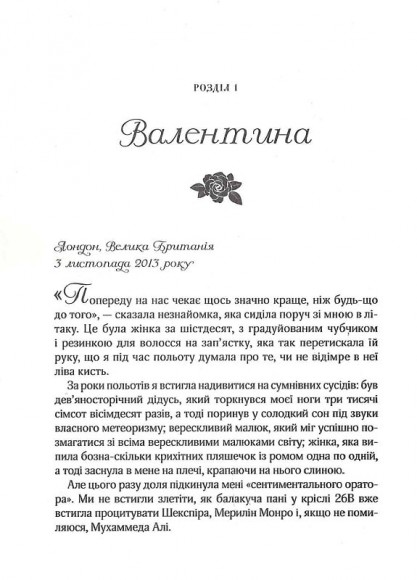 РОЗДІЛ 1

Валентина

Лондон, Велика Британія
3 листопада 2013 року

«Попереду на нас чекає щось значно краще, ніж будь-що до того», — сказала незнайомка, яка сиділа поруч зі мною в літаку. Це була жінка за шістдесят, з градуйованим чубчиком і резинкою для волосся на зап'ястку, яка так перетискала їй руку, що я під час польоту думала про те, чи не відімре в неї ліва кисть.

За роки польотів я встигла надивитися на сумнівних сусідів: був дев'яносторічний дідусь, який торкнувся моєї ноги три тисячі сімсот вісімдесят разів, а тоді поринув у солодкий сон під звуки власного метеоризму; верескливий малюк, який міг успішно позмагатися зі всіма верескливими малюками світу; жінка, яка випила бозна-скільки крихітних пляшечок із ромом одна по одній, а тоді заснула в мене на плечі, крапаючи на нього слиною.

Але цього разу доля підкинула мені «сентиментального оратора». Ми не встигли злетіти, як балакуча пані у кріслі 26В вже встигла процитувати Шекспіра, Мерилін Монро і, якщо не помиляюся, Мухаммеда Алі.